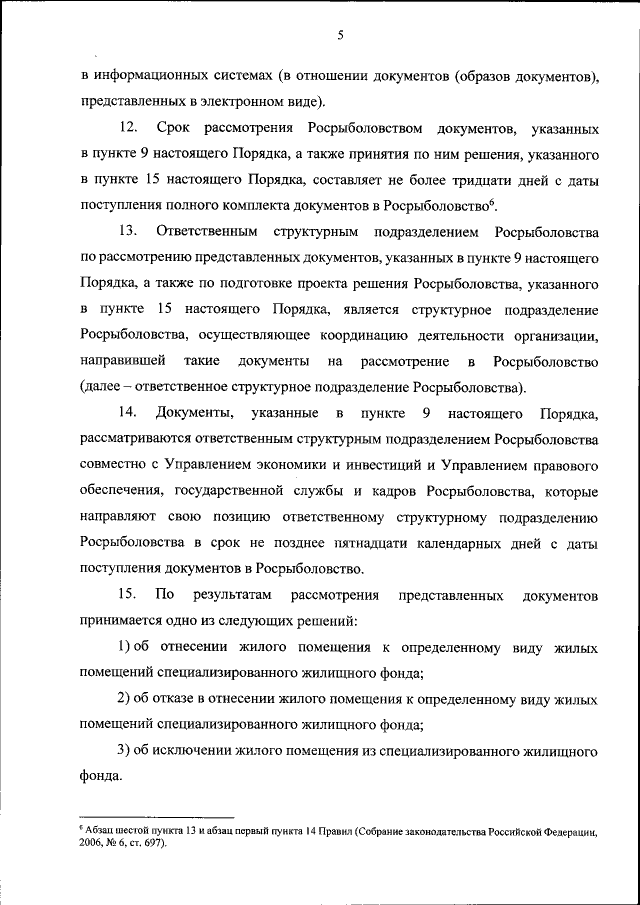 5

в информационных системах (в отношении документов (образов документов), представленных в электронном виде).

12. Срок рассмотрения Росрыболовством документов, указанных в пункте 9 настоящего Порядка, а также принятия по ним решения, указанного в пункте 15 настоящего Порядка, составляет не более тридцати дней с даты поступления полного комплекта документов в Росрыболовство$^6$.

13. Ответственным структурным подразделением Росрыболовства по рассмотрению представленных документов, указанных в пункте 9 настоящего Порядка, а также по подготовке проекта решения Росрыболовства, указанного в пункте 15 настоящего Порядка, является структурное подразделение Росрыболовства, осуществляющее координацию деятельности организации, направившей такие документы на рассмотрение в Росрыболовство (далее – ответственное структурное подразделение Росрыболовства).

14. Документы, указанные в пункте 9 настоящего Порядка, рассматриваются ответственным структурным подразделением Росрыболовства совместно с Управлением экономики и инвестиций и Управлением правового обеспечения, государственной службы и кадров Росрыболовства, которые направляют свою позицию ответственному структурному подразделению Росрыболовства в срок не позднее пятнадцати календарных дней с даты поступления документов в Росрыболовство.

15. По результатам рассмотрения представленных документов принимается одно из следующих решений:

1) об отнесении жилого помещения к определенному виду жилых помещений специализированного жилищного фонда;

2) об отказе в отнесении жилого помещения к определенному виду жилых помещений специализированного жилищного фонда;

3) об исключении жилого помещения из специализированного жилищного фонда.

$^6$ Абзац шестой пункта 13 и абзац первый пункта 14 Правил (Собрание законодательства Российской Федерации, 2006, № 6, ст. 697).